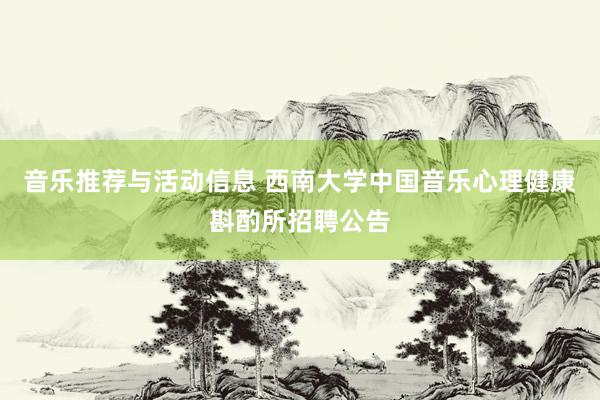 音乐推荐与活动信息 西南大学中国音乐心理健康斟酌所招聘公告